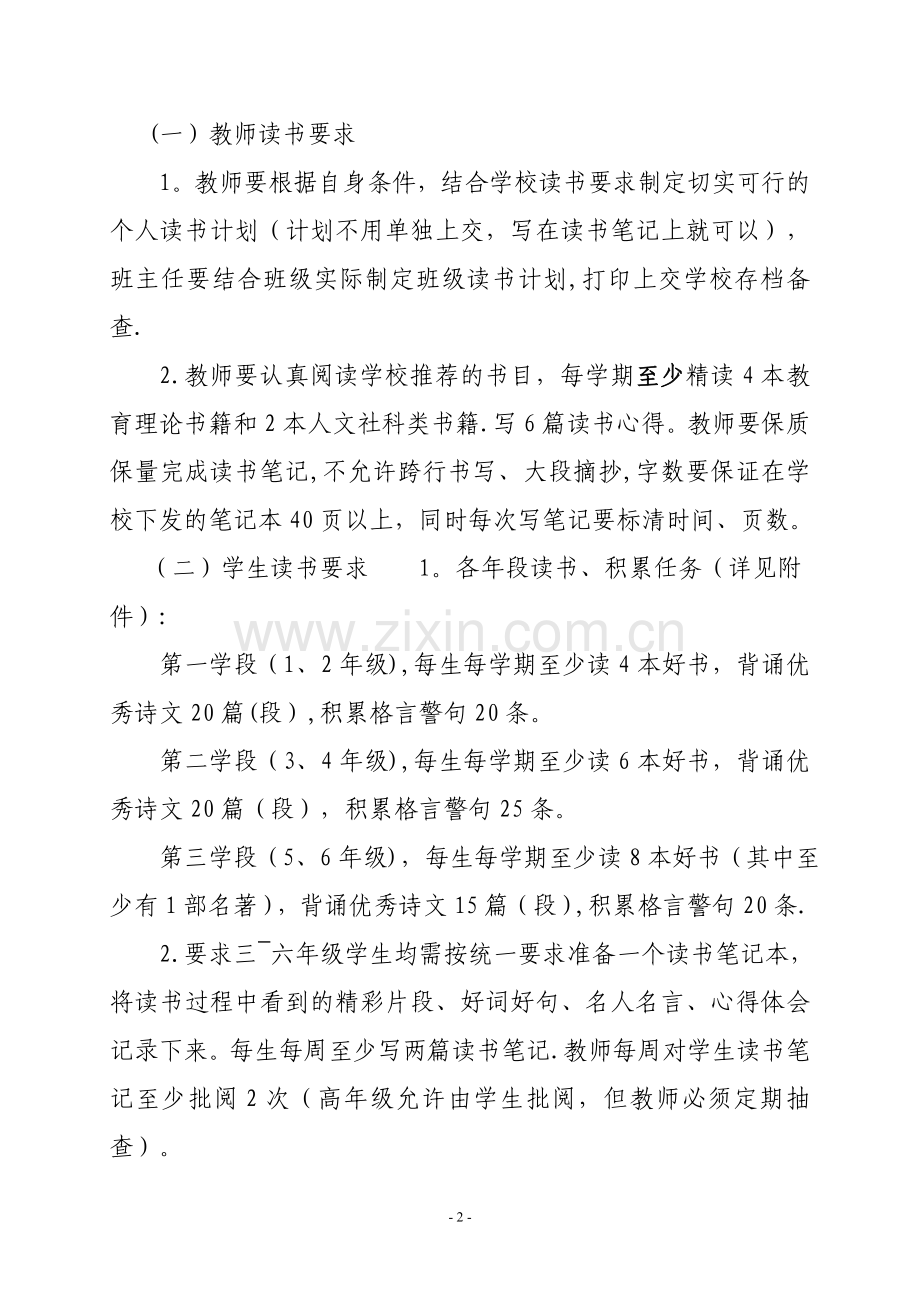 （一）教师读书要求

1。教师要根据自身条件，结合学校读书要求制定切实可行的个人读书计划（计划不用单独上交，写在读书笔记上就可以），班主任要结合班级实际制定班级读书计划,打印上交学校存档备查.

2.教师要认真阅读学校推荐的书目，每学期至少精读4本教育理论书籍和2本人文社科类书籍.写6篇读书心得。教师要保质保量完成读书笔记,不允许跨行书写、大段摘抄,字数要保证在学校下发的笔记本40页以上，同时每次写笔记要标清时间、页数。

（二）学生读书要求　1。各年段读书、积累任务（详见附件）:

第一学段（1、2年级),每生每学期至少读4本好书，背诵优秀诗文20篇(段）,积累格言警句20条。

第二学段（3、4年级),每生每学期至少读6本好书，背诵优秀诗文20篇（段），积累格言警句25条。

第三学段（5、6年级)，每生每学期至少读8本好书（其中至少有1部名著），背诵优秀诗文15篇（段）,积累格言警句20条.

2.要求三¯六年级学生均需按统一要求准备一个读书笔记本，将读书过程中看到的精彩片段、好词好句、名人名言、心得体会记录下来。每生每周至少写两篇读书笔记.教师每周对学生读书笔记至少批阅2次（高年级允许由学生批阅，但教师必须定期抽查）。

- 2 -

www.zixin.com.cn